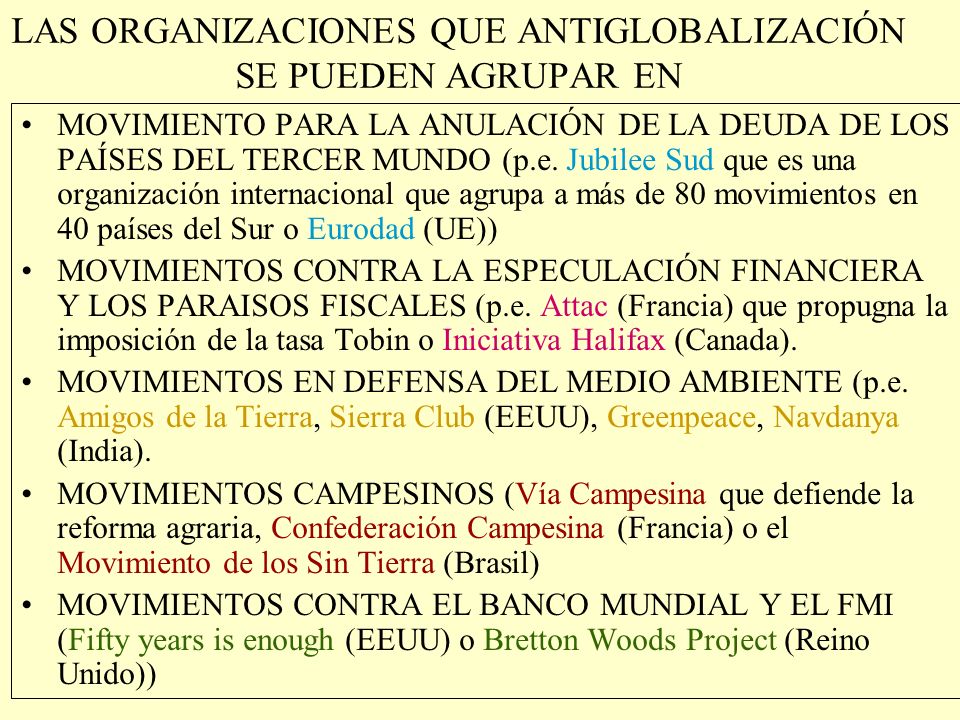 LAS ORGANIZACIONES QUE ANTIGLOBALIZACIÓN SE PUEDEN AGRUPAR EN

• MOVIMIENTO PARA LA ANULACIÓN DE LA DEUDA DE LOS PAÍSES DEL TERCER MUNDO (p.e. Jubilee Sud que es una organización internacional que agrupa a más de 80 movimientos en 40 países del Sur o Eurodad (UE))

• MOVIMIENTOS CONTRA LA ESPECULACIÓN FINANCIERA Y LOS PARAISOS FISCALES (p.e. Attac (Francia) que propugna la imposición de la tasa Tobin o Iniciativa Halifax (Canada).

• MOVIMIENTOS EN DEFENSA DEL MEDIO AMBIENTE (p.e. Amigos de la Tierra, Sierra Club (EEUU), Greenpeace, Navdanya (India).

• MOVIMIENTOS CAMPESINOS (Vía Campesina que defiende la reforma agraria, Confederación Campesina (Francia) o el Movimiento de los Sin Tierra (Brasil)

• MOVIMIENTOS CONTRA EL BANCO MUNDIAL Y EL FMI (Fifty years is enough (EEUU) o Bretton Woods Project (Reino Unido))